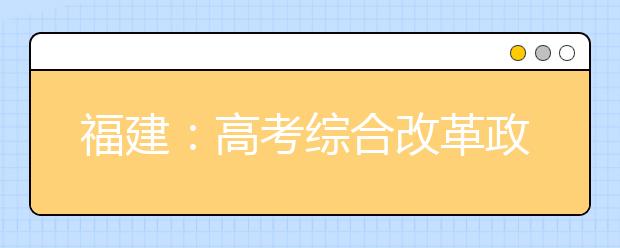 福建：高考综合改革政